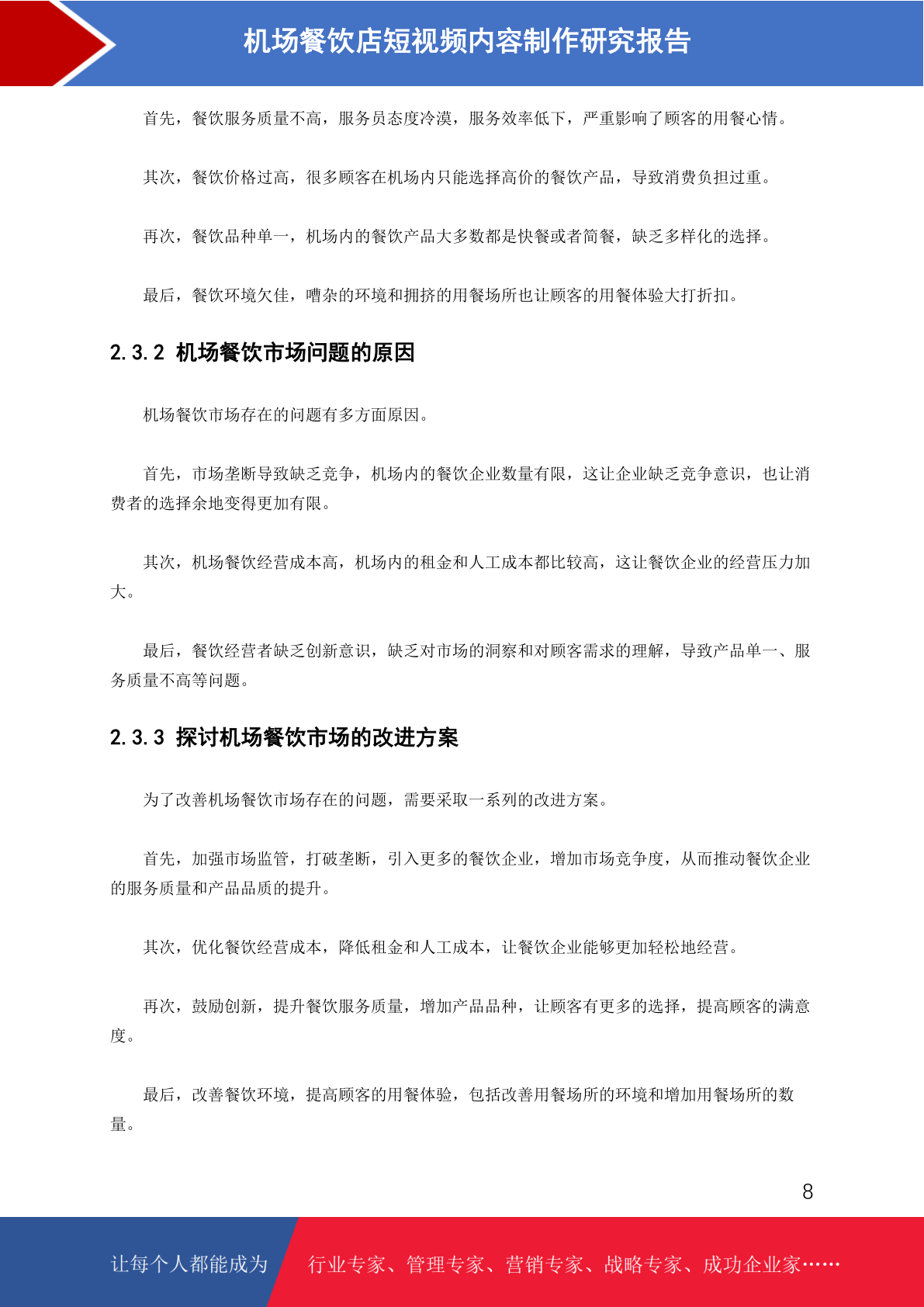 机场餐饮店短视频内容制作研究报告

首先，餐饮服务质量不高，服务员态度冷漠，服务效率低下，严重影响了顾客的用餐心情。

其次，餐饮价格过高，很多顾客在机场内只能选择高价的餐饮产品，导致消费负担过重。

再次，餐饮品种单一，机场内的餐饮产品大多数都是快餐或者简餐，缺乏多样化的选择。

最后，餐饮环境欠佳，嘈杂的环境和拥挤的用餐场所也让顾客的用餐体验大打折扣。

2.3.2 机场餐饮市场问题的原因

机场餐饮市场存在的问题有多方面原因。

首先，市场垄断导致缺乏竞争，机场内的餐饮企业数量有限，这让企业缺乏竞争意识，也让消费者的选择余地变得更加有限。

其次，机场餐饮经营成本高，机场内的租金和人工成本都比较高，这让餐饮企业的经营压力加大。

最后，餐饮经营者缺乏创新意识，缺乏对市场的洞察和对顾客需求的理解，导致产品单一、服务质量不高等问题。

2.3.3 探讨机场餐饮市场的改进方案

为了改善机场餐饮市场存在的问题，需要采取一系列的改进方案。

首先，加强市场监管，打破垄断，引入更多的餐饮企业，增加市场竞争度，从而推动餐饮企业的服务质量和产品品质的提升。

其次，优化餐饮经营成本，降低租金和人工成本，让餐饮企业能够更加轻松地经营。

再次，鼓励创新，提升餐饮服务质量，增加产品品种，让顾客有更多的选择，提高顾客的满意度。

最后，改善餐饮环境，提高顾客的用餐体验，包括改善用餐场所的环境和增加用餐场所的数量。

8

让每个人都能成为 行业专家、管理专家、营销专家、战略专家、成功企业家……